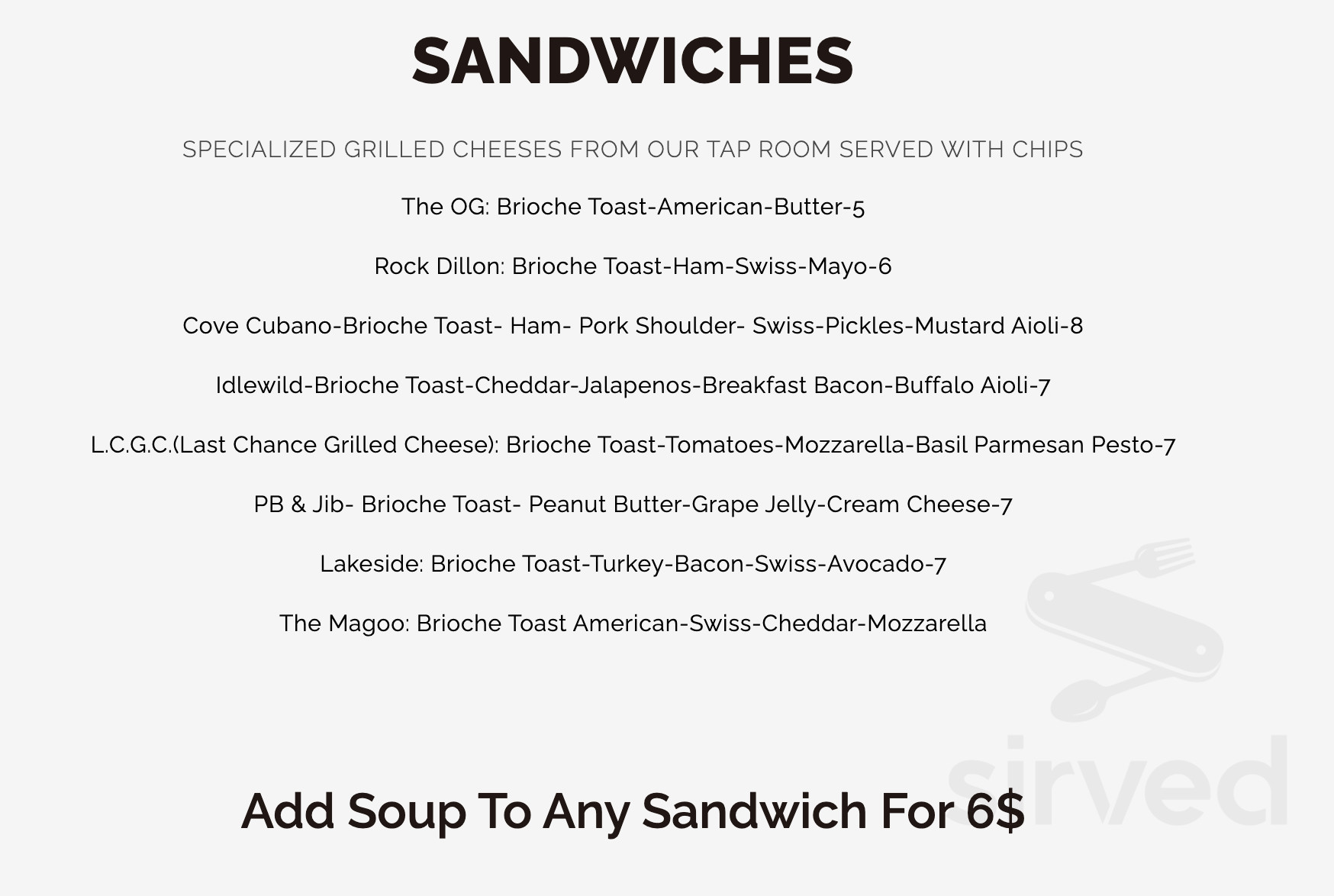 SANDWICHES

SPECIALIZED GRILLED CHEESES FROM OUR TAP ROOM SERVED WITH CHIPS

The OG: Brioche Toast-American-Butter-5

Rock Dillon: Brioche Toast-Ham-Swiss-Mayo-6

Cove Cubano-Brioche Toast- Ham- Pork Shoulder- Swiss-Pickles-Mustard Aioli-8

Idlewild-Brioche Toast-Cheddar-Jalapenos-Breakfast Bacon-Buffalo Aioli-7

L.C.G.C.(Last Chance Grilled Cheese): Brioche Toast-Tomatoes-Mozzarella-Basil Parmesan Pesto-7

PB & Jib- Brioche Toast- Peanut Butter-Grape Jelly-Cream Cheese-7

Lakeside: Brioche Toast-Turkey-Bacon-Swiss-Avocado-7

The Magoo: Brioche Toast American-Swiss-Cheddar-Mozzarella

Add Soup To Any Sandwich For 6$

sirved